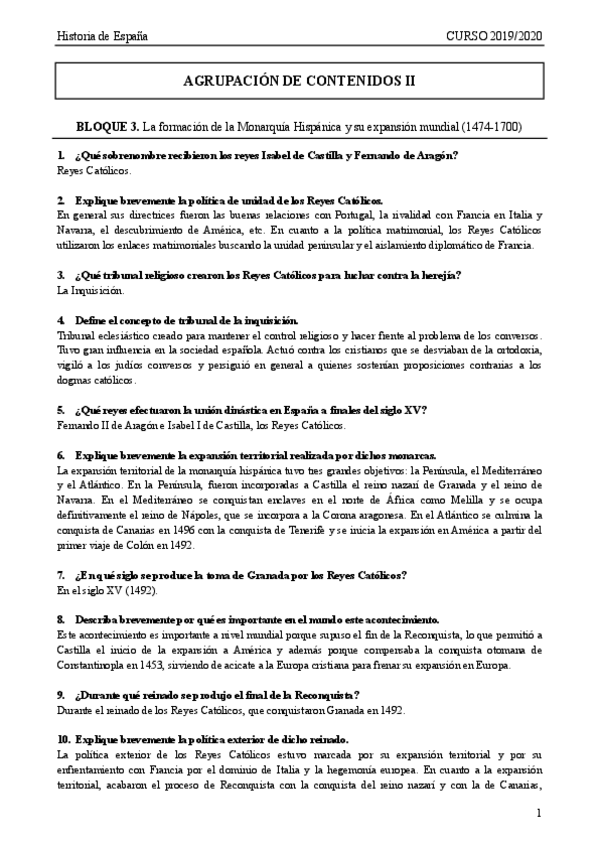 Historia de España CURSO 2019/2020

AGRUPACIÓN DE CONTENIDOS II

BLOQUE 3. La formación de la Monarquía Hispánica y su expansión mundial (1474-1700)

1. ¿Qué sobrenombre recibieron los reyes Isabel de Castilla y Fernando de Aragón?
Reyes Católicos.

2. Explique brevemente la política de unidad de los Reyes Católicos.
En general sus directrices fueron las buenas relaciones con Portugal, la rivalidad con Francia en Italia y Navarra, el descubrimiento de América, etc. En cuanto a la política matrimonial, los Reyes Católicos utilizaron los enlaces matrimoniales buscando la unidad peninsular y el aislamiento diplomático de Francia.

3. ¿Qué tribunal religioso crearon los Reyes Católicos para luchar contra la herejía?
La Inquisición.

4. Define el concepto de tribunal de la inquisición.
Tribunal eclesiástico creado para mantener el control religioso y hacer frente al problema de los conversos. Tuvo gran influencia en la sociedad española. Actuó contra los cristianos que se desviaban de la ortodoxia, vigiló a los judíos conversos y persiguió en general a quienes sostenían proposiciones contrarias a los dogmas católicos.

5. ¿Qué reyes efectuaron la unión dinástica en España a finales del siglo XV?
Fernando II de Aragón e Isabel I de Castilla, los Reyes Católicos.

6. Explique brevemente la expansión territorial realizada por dichos monarcas.
La expansión territorial de la monarquía hispánica tuvo tres grandes objetivos: la Península, el Mediterráneo y el Atlántico. En la Península, fueron incorporadas a Castilla el reino nazarí de Granada y el reino de Navarra. En el Mediterráneo se conquistan enclaves en el norte de África como Melilla y se ocupa definitivamente el reino de Nápoles, que se incorpora a la Corona aragonesa. En el Atlántico se culmina la conquista de Canarias en 1496 con la conquista de Tenerife y se inicia la expansión en América a partir del primer viaje de Colón en 1492.

7. ¿En qué siglo se produce la toma de Granada por los Reyes Católicos?
En el siglo XV (1492).

8. Describa brevemente por qué es importante en el mundo este acontecimiento.
Este acontecimiento es importante a nivel mundial porque supuso el fin de la Reconquista, lo que permitió a Castilla el inicio de la expansión a América y además porque compensaba la conquista otomana de Constantinopla en 1453, sirviendo de acicate a la Europa cristiana para frenar su expansión en Europa.

9. ¿Durante qué reinado se produjo el final de la Reconquista?
Durante el reinado de los Reyes Católicos, que conquistaron Granada en 1492.

10. Explique brevemente la política exterior de dicho reinado.
La política exterior de los Reyes Católicos estuvo marcada por su expansión territorial y por su enfrentamiento con Francia por el dominio de Italia y la hegemonía europea. En cuanto a la expansión territorial, acabaron el proceso de Reconquista con la conquista del reino nazarí y con la de Canarias,

1